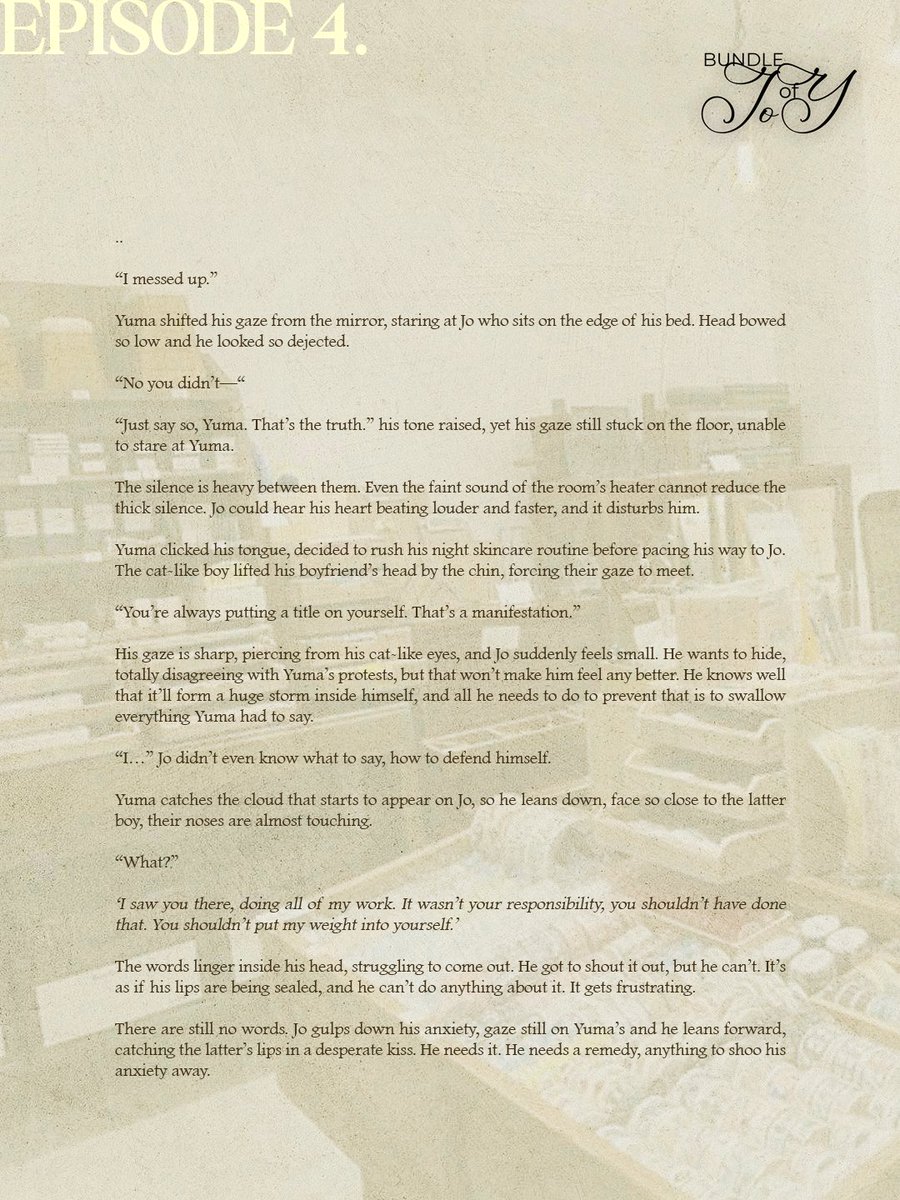 EPISODE 4.

BUNDLE of JoY

..

“I messed up.”

Yuma shifted his gaze from the mirror, staring at Jo who sits on the edge of his bed. Head bowed so low and he looked so dejected.

“No you didn’t—“

“Just say so, Yuma. That’s the truth.” his tone raised, yet his gaze still stuck on the floor, unable to stare at Yuma.

The silence is heavy between them. Even the faint sound of the room’s heater cannot reduce the thick silence. Jo could hear his heart beating louder and faster, and it disturbs him.

Yuma clicked his tongue, decided to rush his night skincare routine before pacing his way to Jo. The cat-like boy lifted his boyfriend’s head by the chin, forcing their gaze to meet.

“You’re always putting a title on yourself. That’s a manifestation.”

His gaze is sharp, piercing from his cat-like eyes, and Jo suddenly feels small. He wants to hide, totally disagreeing with Yuma’s protests, but that won’t make him feel any better. He knows well that it’ll form a huge storm inside himself, and all he needs to do to prevent that is to swallow everything Yuma had to say.

“I…” Jo didn’t even know what to say, how to defend himself.

Yuma catches the cloud that starts to appear on Jo, so he leans down, face so close to the latter boy, their noses are almost touching.

“What?”

‘I saw you there, doing all of my work. It wasn’t your responsibility, you shouldn’t have done that. You shouldn’t put my weight into yourself.’

The words linger inside his head, struggling to come out. He got to shout it out, but he can’t. It’s as if his lips are being sealed, and he can’t do anything about it. It gets frustrating.

There are still no words. Jo gulps down his anxiety, gaze still on Yuma’s and he leans forward, catching the latter’s lips in a desperate kiss. He needs it. He needs a remedy, anything to shoo his anxiety away.